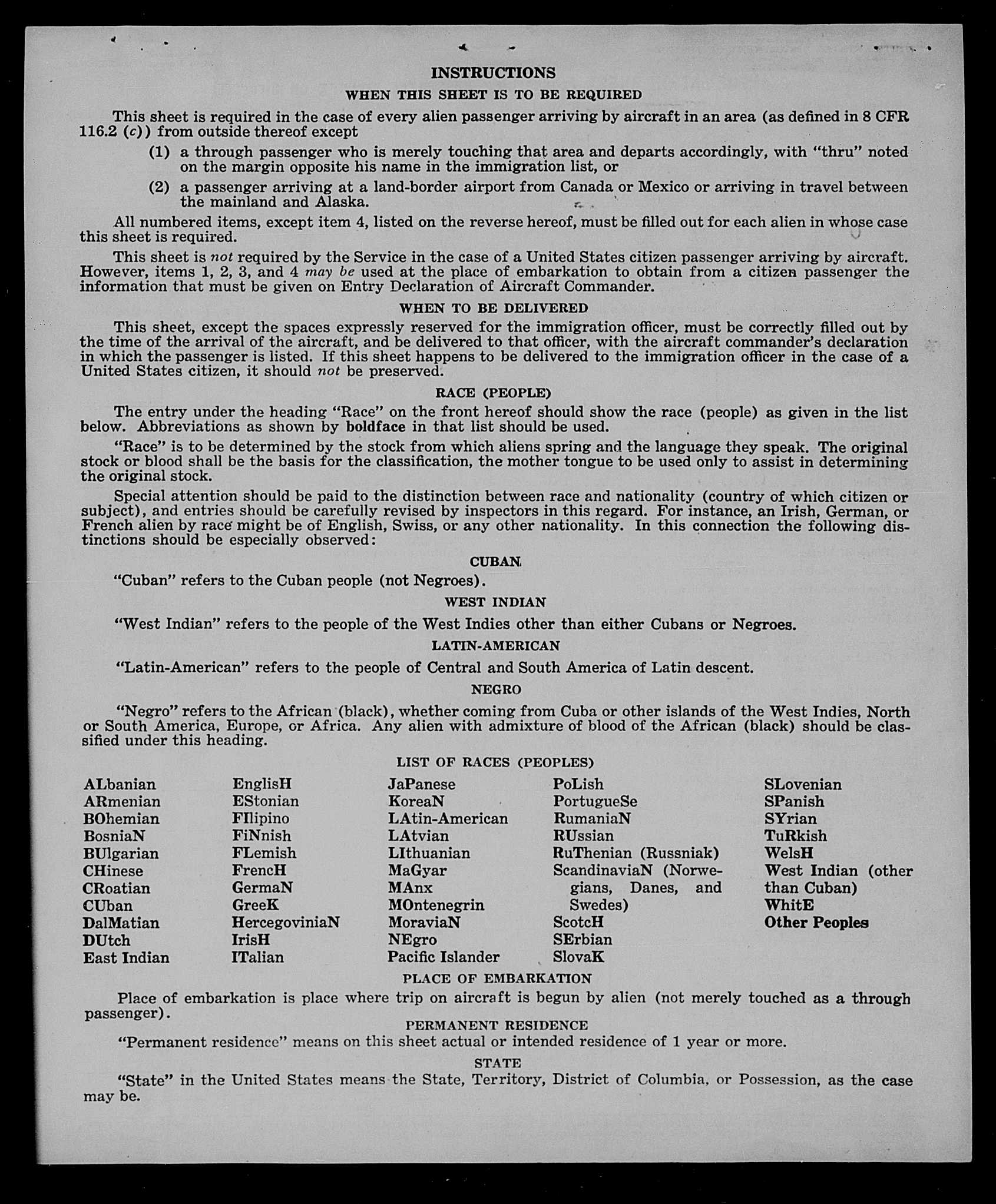 INSTRUCTIONS

WHEN THIS SHEET IS TO BE REQUIRED

This sheet is required in the case of every alien passenger arriving by aircraft in an area (as defined in 8 CFR 116.2 (c)) from outside thereof except

(1) a through passenger who is merely touching that area and departs accordingly, with "thru" noted on the margin opposite his name in the immigration list, or

(2) a passenger arriving at a land-border airport from Canada or Mexico or arriving in travel between the mainland and Alaska.

All numbered items, except item 4, listed on the reverse hereof, must be filled out for each alien in whose case this sheet is required.

This sheet is not required by the Service in the case of a United States citizen passenger arriving by aircraft. However, items 1, 2, 3, and 4 may be used at the place of embarkation to obtain from a citizen passenger the information that must be given on Entry Declaration of Aircraft Commander.

WHEN TO BE DELIVERED

This sheet, except the spaces expressly reserved for the immigration officer, must be correctly filled out by the time of the arrival of the aircraft, and be delivered to that officer, with the aircraft commander's declaration in which the passenger is listed. If this sheet happens to be delivered to the immigration officer in the case of a United States citizen, it should not be preserved.

RACE (PEOPLE)

The entry under the heading "Race" on the front hereof should show the race (people) as given in the list below. Abbreviations as shown by boldface in that list should be used.

"Race" is to be determined by the stock from which aliens spring and the language they speak. The original stock or blood shall be the basis for the classification, the mother tongue to be used only to assist in determining the original stock.

Special attention should be paid to the distinction between race and nationality (country of which citizen or subject), and entries should be carefully revised by inspectors in this regard. For instance, an Irish, German, or French alien by race might be of English, Swiss, or any other nationality. In this connection the following distinctions should be especially observed:

CUBAN

"Cuban" refers to the Cuban people (not Negroes).

WEST INDIAN

"West Indian" refers to the people of the West Indies other than either Cubans or Negroes.

LATIN-AMERICAN

"Latin-American" refers to the people of Central and South America of Latin descent.

NEGRO

"Negro" refers to the African (black), whether coming from Cuba or other islands of the West Indies, North or South America, Europe, or Africa. Any alien with admixture of blood of the African (black) should be classified under this heading.

LIST OF RACES (PEOPLES)

ALbanian
ARmenian
BOhemian
BosniaN
BUlgarian
CHinese
CRoatian
CUban
DalMatian
DUtch
East Indian

EnglisH
EStonian
FIlipino
FiNnish
FLemish
FrencH
GermaN
GreeK
HercegoviniaN
IrisH
ITalian

JaPanese
KoreaN
LAtin-American
LAtvian
LIthuanian
MaGyar
MAnx
MOntenegrin
MoraviaN
NEgro
Pacific Islander

PoLish
PortugueSe
RumaniaN
RUssian
RuThenian (Russniak)
ScandinaviaN (Norwegians, Danes, and Swedes)
ScotcH
SErbian
SlovaK

SLovenian
SPanish
SYrian
TuRkish
WelsH
West Indian (other than Cuban)
WhitE
Other Peoples

PLACE OF EMBARKATION

Place of embarkation is place where trip on aircraft is begun by alien (not merely touched as a through passenger).

PERMANENT RESIDENCE

"Permanent residence" means on this sheet actual or intended residence of 1 year or more.

STATE

"State" in the United States means the State, Territory, District of Columbia, or Possession, as the case may be.